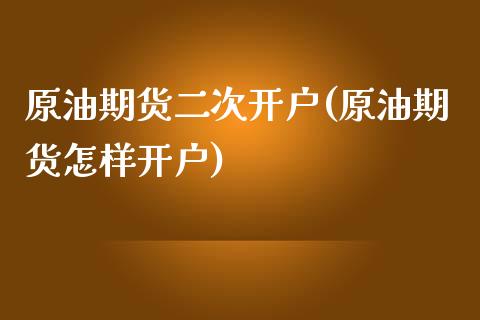 原油期货二次开户(原油期货怎样开户)